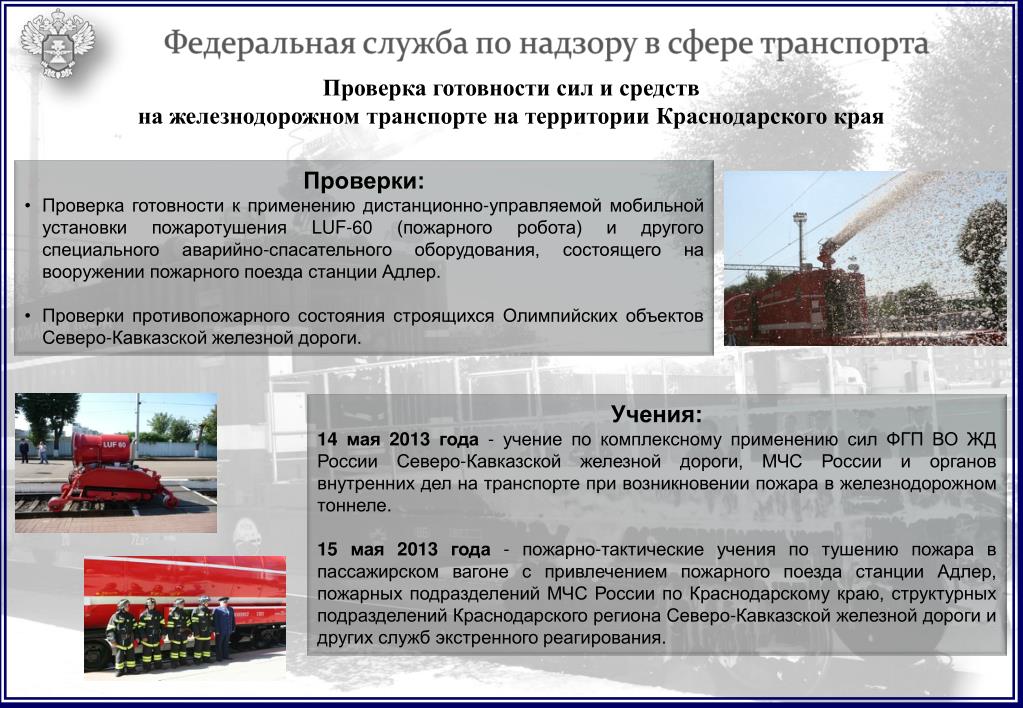 Федеральная служба по надзору в сфере транспорта

Проверка готовности сил и средств
на железнодорожном транспорте на территории Краснодарского края

Проверки:

• Проверка готовности к применению дистанционно-управляемой мобильной установки пожаротушения LUF-60 (пожарного робота) и другого специального аварийно-спасательного оборудования, состоящего на вооружении пожарного поезда станции Адлер.

• Проверки противопожарного состояния строящихся Олимпийских объектов Северо-Кавказской железной дороги.

LUF 60

Учения:

14 мая 2013 года - учение по комплексному применению сил ФГП ВО ЖД России Северо-Кавказской железной дороги, МЧС России и органов внутренних дел на транспорте при возникновении пожара в железнодорожном тоннеле.

15 мая 2013 года - пожарно-тактические учения по тушению пожара в пассажирском вагоне с привлечением пожарного поезда станции Адлер, пожарных подразделений МЧС России по Краснодарскому краю, структурных подразделений Краснодарского региона Северо-Кавказской железной дороги и других служб экстренного реагирования.